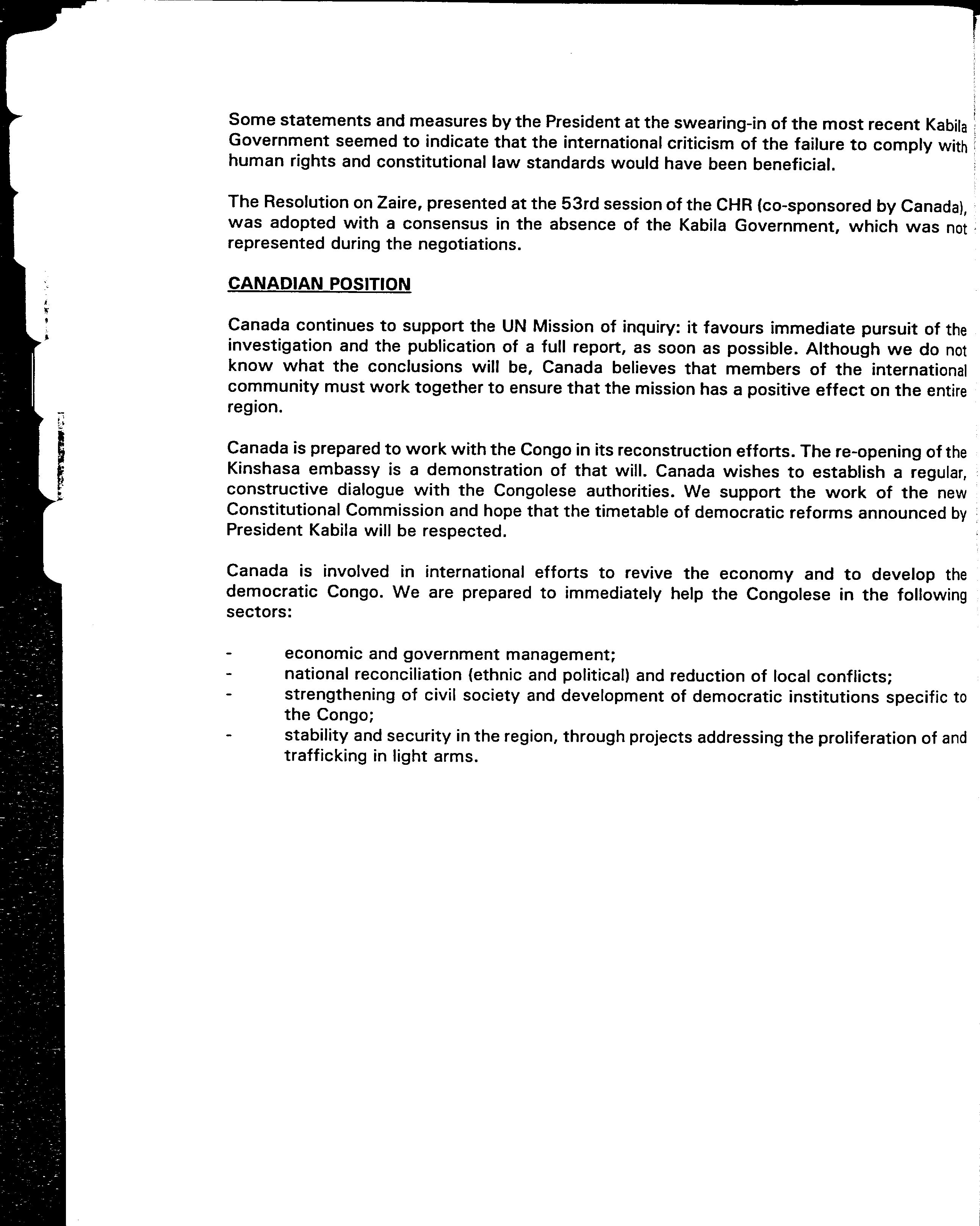 Some statements and measures by the President at the swearing-in of the most recent Kabila Government seemed to indicate that the international criticism of the failure to comply with human rights and constitutional law standards would have been beneficial.

The Resolution on Zaire, presented at the 53rd session of the CHR (co-sponsored by Canada), was adopted with a consensus in the absence of the Kabila Government, which was not represented during the negotiations.

CANADIAN POSITION

Canada continues to support the UN Mission of inquiry: it favours immediate pursuit of the investigation and the publication of a full report, as soon as possible. Although we do not know what the conclusions will be, Canada believes that members of the international community must work together to ensure that the mission has a positive effect on the entire region.

Canada is prepared to work with the Congo in its reconstruction efforts. The re-opening of the Kinshasa embassy is a demonstration of that will. Canada wishes to establish a regular, constructive dialogue with the Congolese authorities. We support the work of the new Constitutional Commission and hope that the timetable of democratic reforms announced by President Kabila will be respected.

Canada is involved in international efforts to revive the economy and to develop the democratic Congo. We are prepared to immediately help the Congolese in the following sectors:

- economic and government management;
- national reconciliation (ethnic and political) and reduction of local conflicts;
- strengthening of civil society and development of democratic institutions specific to the Congo;
- stability and security in the region, through projects addressing the proliferation of and trafficking in light arms.